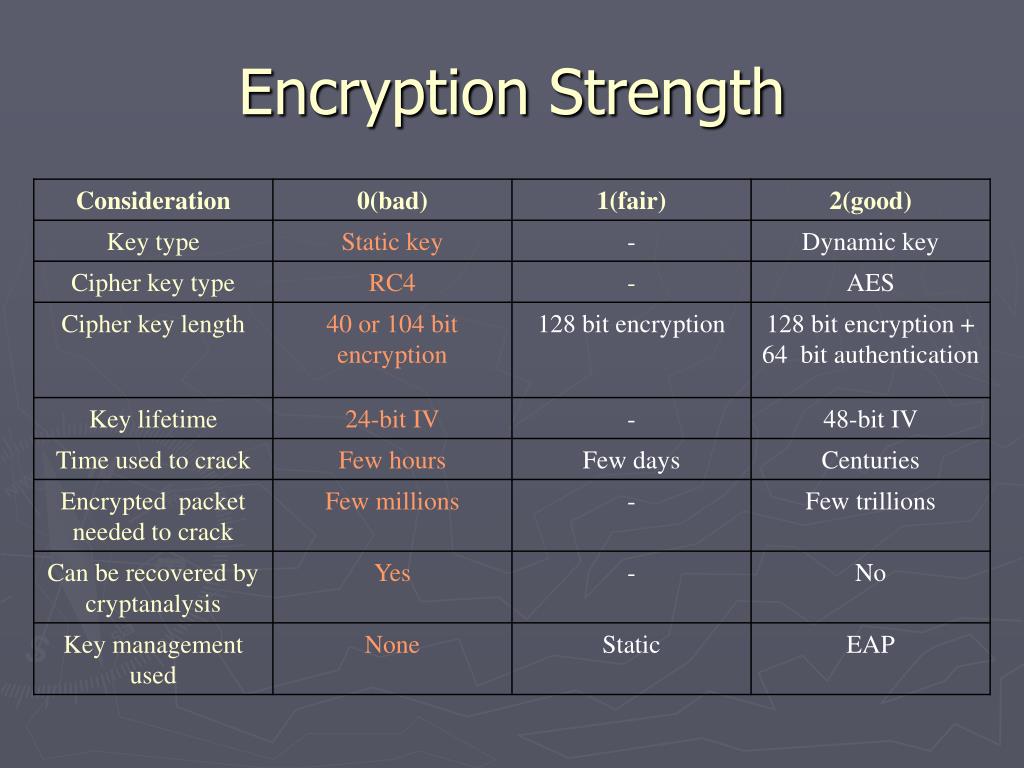 Encryption Strength

| Consideration | 0(bad) | 1(fair) | 2(good) |
|---|---|---|---|
| Key type | Static key | - | Dynamic key |
| Cipher key type | RC4 | - | AES |
| Cipher key length | 40 or 104 bit encryption | 128 bit encryption | 128 bit encryption + 64 bit authentication |
| Key lifetime | 24-bit IV | - | 48-bit IV |
| Time used to crack | Few hours | Few days | Centuries |
| Encrypted packet needed to crack | Few millions | - | Few trillions |
| Can be recovered by cryptanalysis | Yes | - | No |
| Key management used | None | Static | EAP |